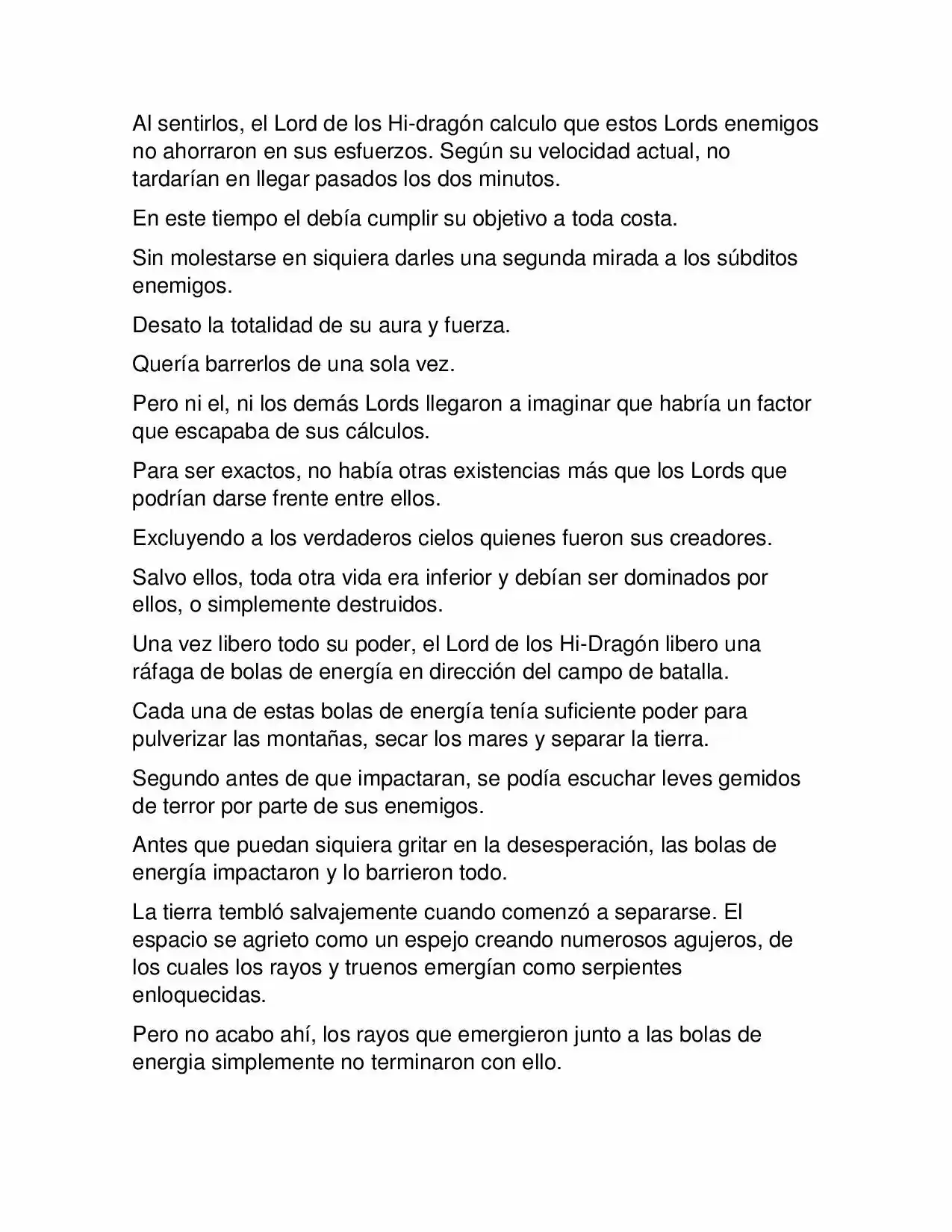 Al sentirlos, el Lord de los Hi-dragón calculo que estos Lords enemigos no ahorraron en sus esfuerzos. Según su velocidad actual, no tardarían en llegar pasados los dos minutos.

En este tiempo el debía cumplir su objetivo a toda costa.

Sin molestarse en siquiera darles una segunda mirada a los súbditos enemigos.

Desato la totalidad de su aura y fuerza.

Quería barrerlos de una sola vez.

Pero ni el, ni los demás Lords llegaron a imaginar que habría un factor que escapaba de sus cálculos.

Para ser exactos, no había otras existencias más que los Lords que podrían darse frente entre ellos.

Excluyendo a los verdaderos cielos quienes fueron sus creadores.

Salvo ellos, toda otra vida era inferior y debían ser dominados por ellos, o simplemente destruidos.

Una vez libero todo su poder, el Lord de los Hi-Dragón libero una ráfaga de bolas de energía en dirección del campo de batalla.

Cada una de estas bolas de energía tenía suficiente poder para pulverizar las montañas, secar los mares y separar la tierra.

Segundo antes de que impactaran, se podía escuchar leves gemidos de terror por parte de sus enemigos.

Antes que puedan siquiera gritar en la desesperación, las bolas de energía impactaron y lo barrieron todo.

La tierra tembló salvajemente cuando comenzó a separarse. El espacio se agrieto como un espejo creando numerosos agujeros, de los cuales los rayos y truenos emergían como serpientes enloquecidas.

Pero no acabo ahí, los rayos que emergieron junto a las bolas de energia simplemente no terminaron con ello.